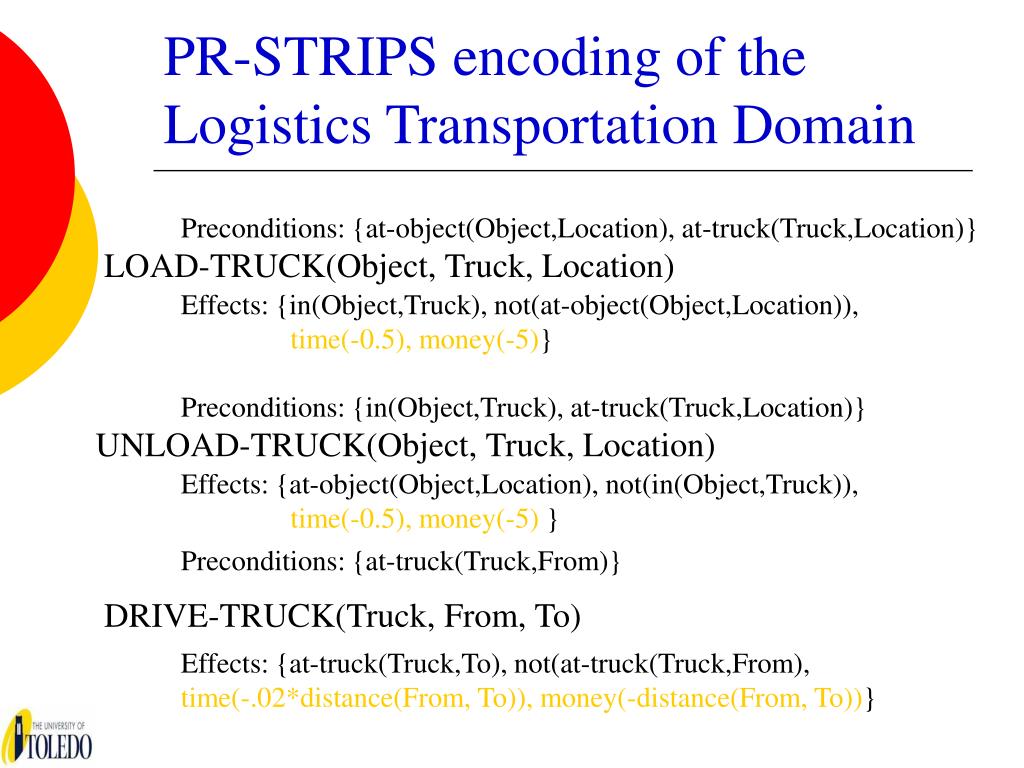 PR-STRIPS encoding of the Logistics Transportation Domain

Preconditions: {at-object(Object,Location), at-truck(Truck,Location)}
LOAD-TRUCK(Object, Truck, Location)
Effects: {in(Object,Truck), not(at-object(Object,Location)), time(-0.5), money(-5)}

Preconditions: {in(Object,Truck), at-truck(Truck,Location)}
UNLOAD-TRUCK(Object, Truck, Location)
Effects: {at-object(Object,Location), not(in(Object,Truck)), time(-0.5), money(-5) }

Preconditions: {at-truck(Truck,From)}

DRIVE-TRUCK(Truck, From, To)

Effects: {at-truck(Truck,To), not(at-truck(Truck,From), time(-.02*distance(From, To)), money(-distance(From, To))}

THE UNIVERSITY OF TOLEDO